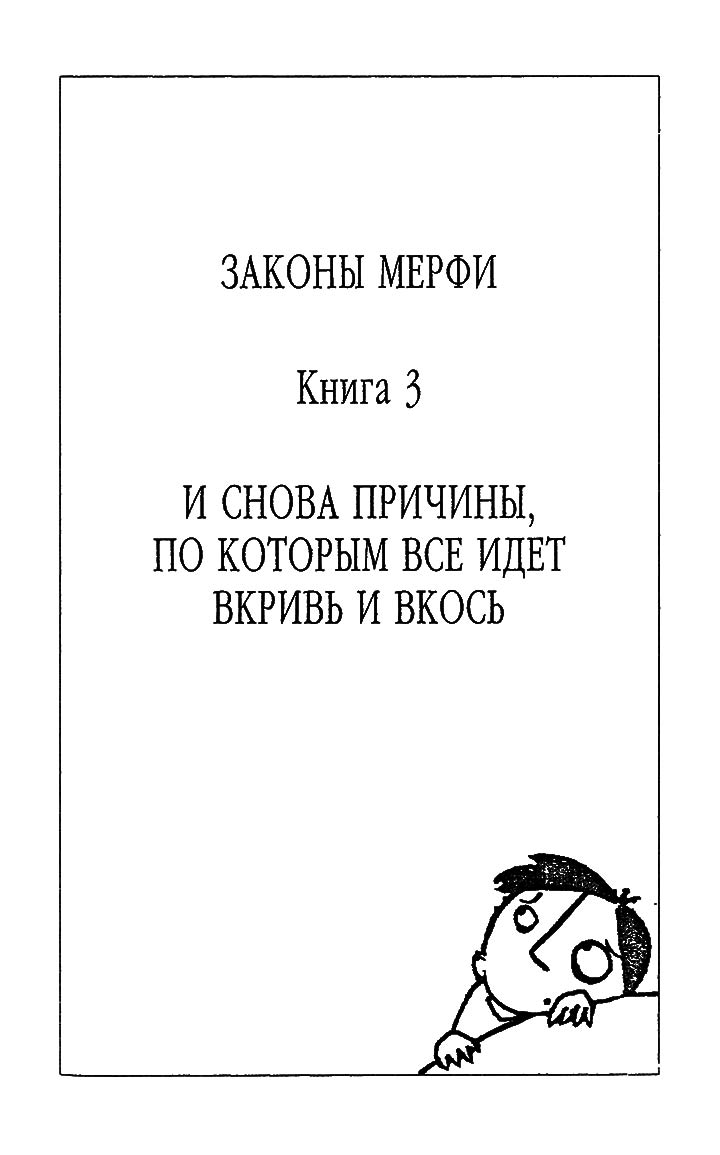 ЗАКОНЫ МЕРФИ

Книга 3

И СНОВА ПРИЧИНЫ,
ПО КОТОРЫМ ВСЕ ИДЕТ
ВКРИВЬ И ВКОСЬ